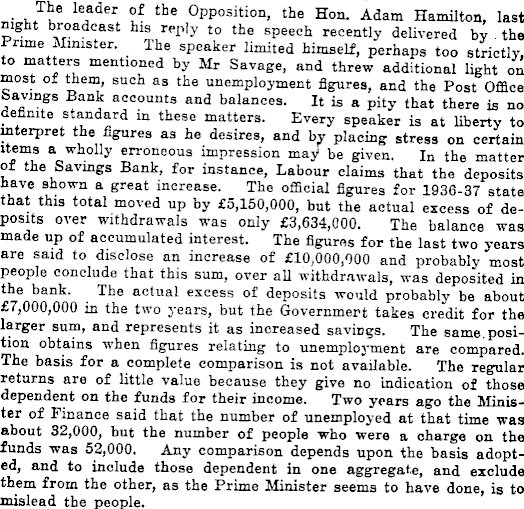 The leader of the Opposition, the Hon. Adam Hamilton, last night broadcast his reply to the speech recently delivered by the Prime Minister. The speaker limited himself, perhaps too strictly, to matters mentioned by Mr Savage, and threw additional light on most of them, such as the unemployment figures, and the Post Office Savings Bank accounts and balances. It is a pity that there is no definite standard in these matters. Every speaker is at liberty to interpret the figures as he desires, and by placing stress on certain items a wholly erroneous impression may be given. In the matter of the Savings Bank, for instance, Labour claims that the deposits have shown a great increase. The official figures for 1936-37 state that this total moved up by £5,150,000, but the actual excess of deposits over withdrawals was only £3,634,000. The balance was made up of accumulated interest. The figures for the last two years are said to disclose an increase of £10,000,000 and probably most people conclude that this sum, over all withdrawals, was deposited in the bank. The actual excess of deposits would probably be about £7,000,000 in the two years, but the Government takes credit for the larger sum, and represents it as increased savings. The same position obtains when figures relating to unemployment are compared. The basis for a complete comparison is not available. The regular returns are of little value because they give no indication of those dependent on the funds for their income. Two years ago the Minister of Finance said that the number of unemployed at that time was about 32,000, but the number of people who were a charge on the funds was 52,000. Any comparison depends upon the basis adopted, and to include those dependent in one aggregate, and exclude them from the other, as the Prime Minister seems to have done, is to mislead the people.